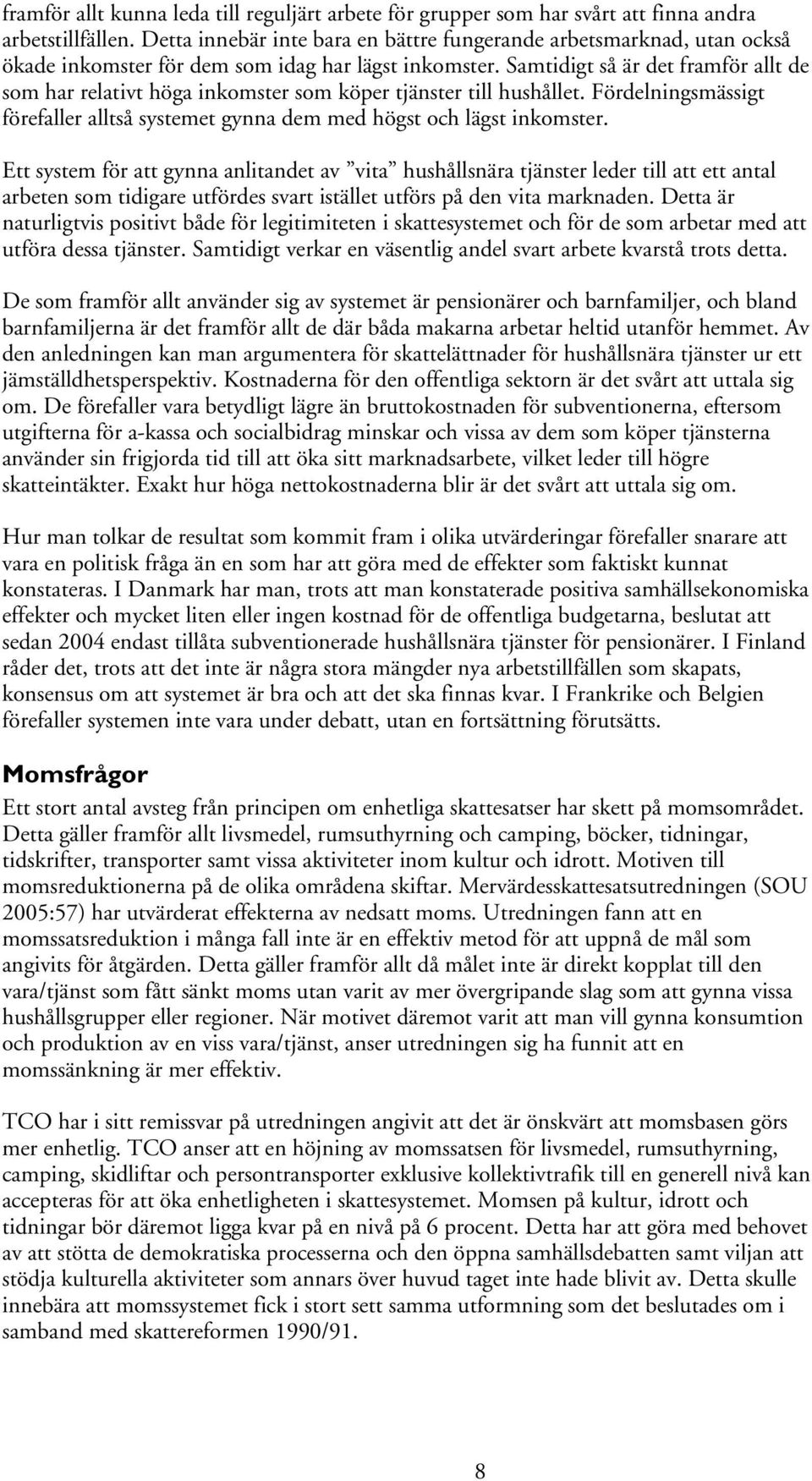 framför allt kunna leda till reguljärt arbete för grupper som har svårt att finna andra arbetstillfällen. Detta innebär inte bara en bättre fungerande arbetsmarknad, utan också ökade inkomster för dem som idag har lägst inkomster. Samtidigt så är det framför allt de som har relativt höga inkomster som köper tjänster till hushållet. Fördelningsmässigt förefaller alltså systemet gynna dem med högst och lägst inkomster.

Ett system för att gynna anlitandet av ”vita” hushållsnära tjänster leder till att ett antal arbeten som tidigare utfördes svart istället utförs på den vita marknaden. Detta är naturligtvis positivt både för legitimiteten i skattesystemet och för de som arbetar med att utföra dessa tjänster. Samtidigt verkar en väsentlig andel svart arbete kvarstå trots detta.

De som framför allt använder sig av systemet är pensionärer och barnfamiljer, och bland barnfamiljerna är det framför allt de där båda makarna arbetar heltid utanför hemmet. Av den anledningen kan man argumentera för skattelättnader för hushållsnära tjänster ur ett jämställdhetsperspektiv. Kostnaderna för den offentliga sektorn är det svårt att uttala sig om. De förefaller vara betydligt lägre än bruttokostnaden för subventionerna, eftersom utgifterna för a-kassa och socialbidrag minskar och vissa av dem som köper tjänsterna använder sin frigjorda tid till att öka sitt marknadsarbete, vilket leder till högre skatteintäkter. Exakt hur höga nettokostnaderna blir är det svårt att uttala sig om.

Hur man tolkar de resultat som kommit fram i olika utvärderingar förefaller snarare att vara en politisk fråga än en som har att göra med de effekter som faktiskt kunnat konstateras. I Danmark har man, trots att man konstaterade positiva samhällsekonomiska effekter och mycket liten eller ingen kostnad för de offentliga budgetarna, beslutat att sedan 2004 endast tillåta subventionerade hushållsnära tjänster för pensionärer. I Finland råder det, trots att det inte är några stora mängder nya arbetstillfällen som skapats, konsensus om att systemet är bra och att det ska finnas kvar. I Frankrike och Belgien förefaller systemen inte vara under debatt, utan en fortsättning förutsätts.

Momsfrågor

Ett stort antal avsteg från principen om enhetliga skattesatser har skett på momsområdet. Detta gäller framför allt livsmedel, rumsuthyrning och camping, böcker, tidningar, tidskrifter, transporter samt vissa aktiviteter inom kultur och idrott. Motiven till momsreduktionerna på de olika områdena skiftar. Mervärdesskattesatsutredningen (SOU 2005:57) har utvärderat effekterna av nedsatt moms. Utredningen fann att en momssatsreduktion i många fall inte är en effektiv metod för att uppnå de mål som angivits för åtgärden. Detta gäller framför allt då målet inte är direkt kopplat till den vara/tjänst som fått sänkt moms utan varit av mer övergripande slag som att gynna vissa hushållsgrupper eller regioner. När motivet däremot varit att man vill gynna konsumtion och produktion av en viss vara/tjänst, anser utredningen sig ha funnit att en momssänkning är mer effektiv.

TCO har i sitt remissvar på utredningen angivit att det är önskvärt att momsbasen görs mer enhetlig. TCO anser att en höjning av momssatsen för livsmedel, rumsuthyrning, camping, skidliftar och persontransporter exklusive kollektivtrafik till en generell nivå kan accepteras för att öka enhetligheten i skattesystemet. Momsen på kultur, idrott och tidningar bör däremot ligga kvar på en nivå på 6 procent. Detta har att göra med behovet av att stötta de demokratiska processerna och den öppna samhällsdebatten samt viljan att stödja kulturella aktiviteter som annars över huvud taget inte hade blivit av. Detta skulle innebära att momssystemet fick i stort sett samma utformning som det beslutades om i samband med skattereformen 1990/91.

8